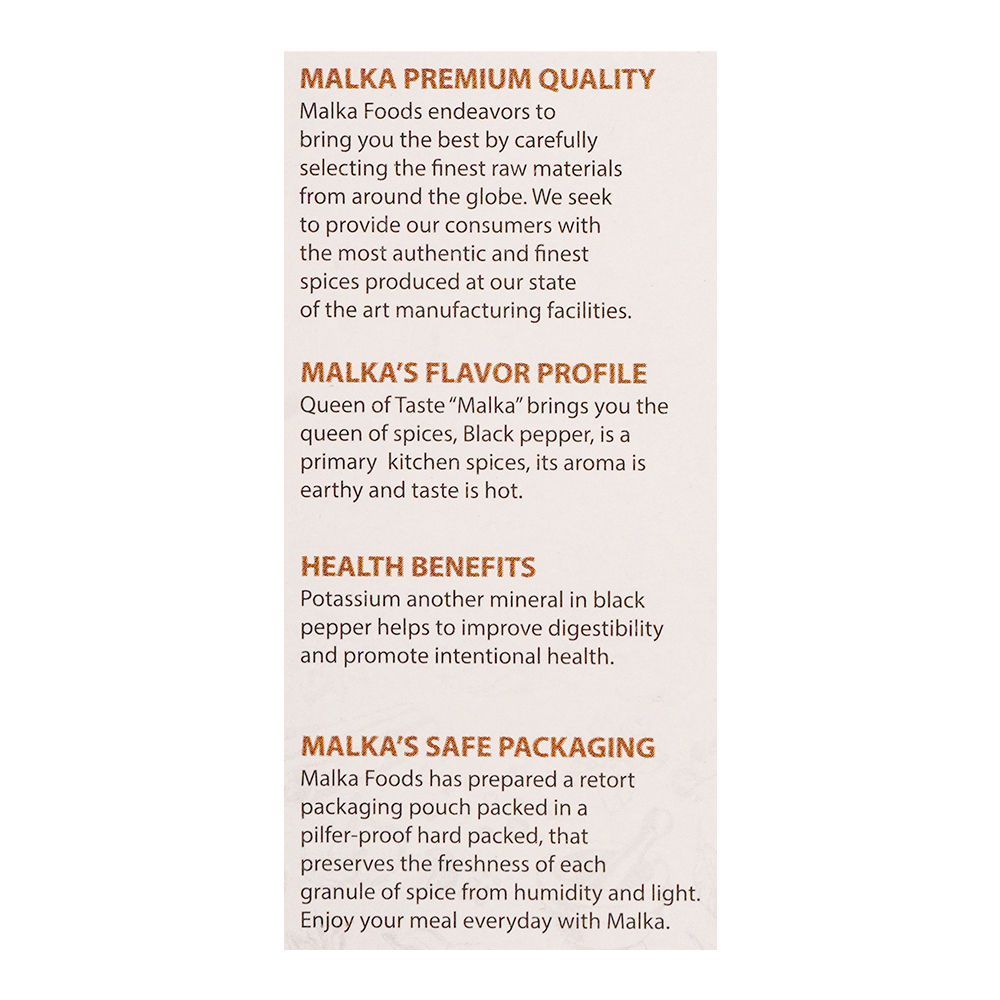 MALKA PREMIUM QUALITY
Malka Foods endeavors to bring you the best by carefully selecting the finest raw materials from around the globe. We seek to provide our consumers with the most authentic and finest spices produced at our state of the art manufacturing facilities.

MALKA'S FLAVOR PROFILE
Queen of Taste "Malka" brings you the queen of spices, Black pepper, is a primary kitchen spices, its aroma is earthy and taste is hot.

HEALTH BENEFITS
Potassium another mineral in black pepper helps to improve digestibility and promote intentional health.

MALKA'S SAFE PACKAGING
Malka Foods has prepared a retort packaging pouch packed in a pilfer-proof hard packed, that preserves the freshness of each granule of spice from humidity and light. Enjoy your meal everyday with Malka.